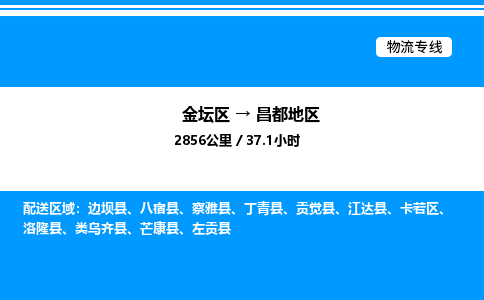 物流专线

金坛区 → 昌都地区

2856公里 / 37.1小时

配送区域：边坝县、八宿县、察雅县、丁青县、贡觉县、江达县、卡若区、洛隆县、类乌齐县、芒康县、左贡县